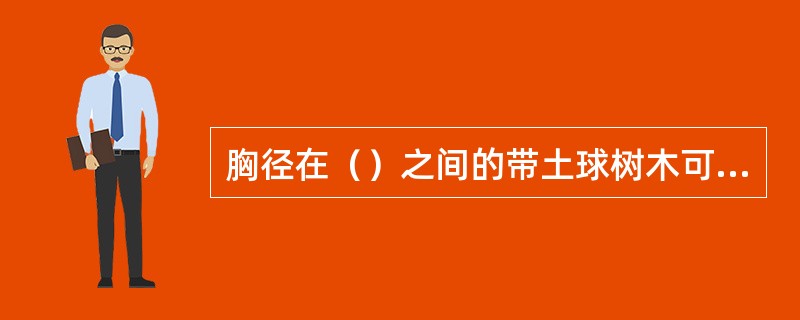 胸径在（）之间的带土球树木可...